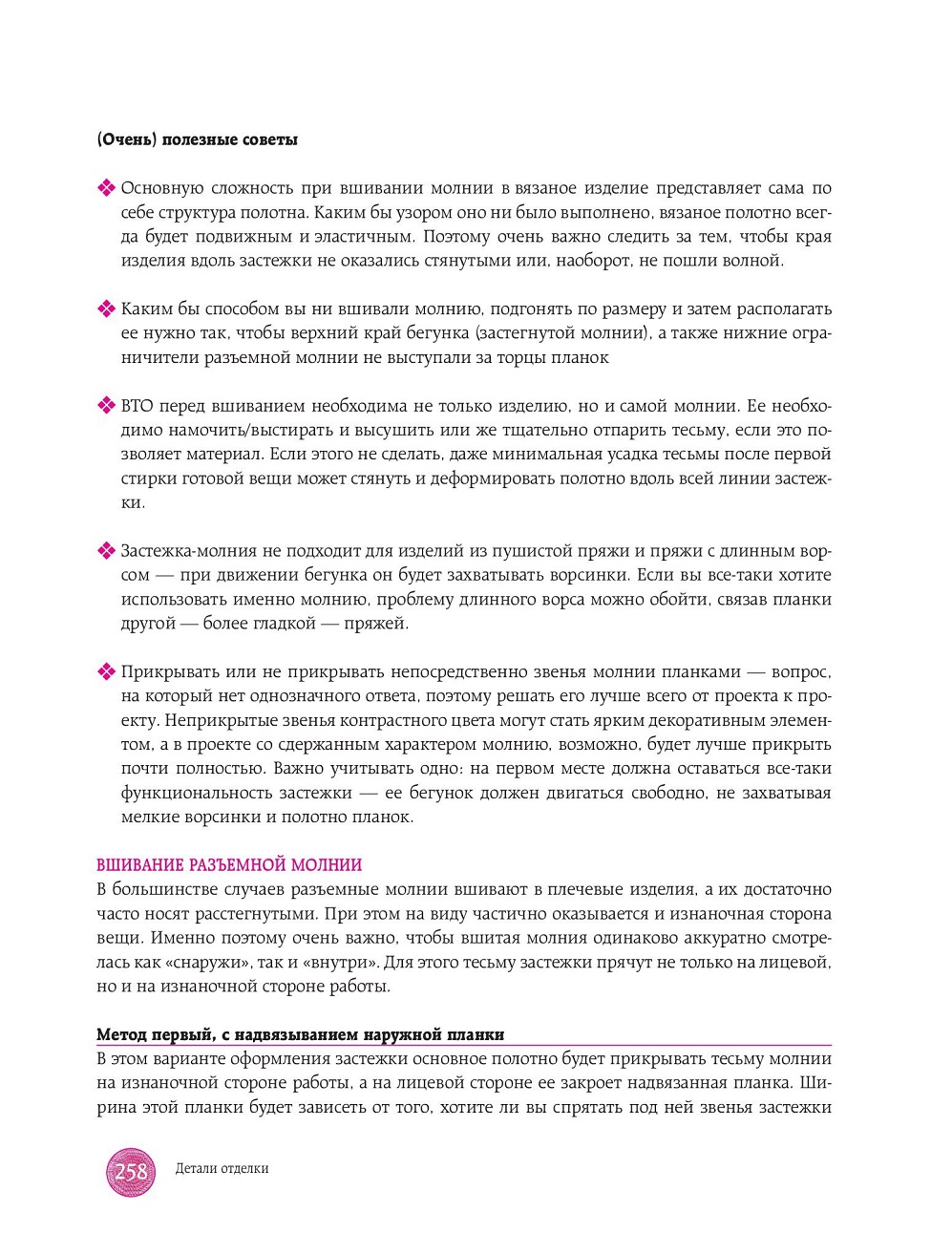 (Очень) полезные советы

❖ Основную сложность при вшивании молнии в вязаное изделие представляет сама по себе структура полотна. Каким бы узором оно ни было выполнено, вязаное полотно всегда будет подвижным и эластичным. Поэтому очень важно следить за тем, чтобы края изделия вдоль застежки не оказались стянутыми или, наоборот, не пошли волной.

❖ Каким бы способом вы ни вшивали молнию, подгонять по размеру и затем располагать ее нужно так, чтобы верхний край бегунка (застегнутой молнии), а также нижние ограничители разъемной молнии не выступали за торцы планок

❖ ВТО перед вшиванием необходима не только изделию, но и самой молнии. Ее необходимо намочить/выстирать и высушить или же тщательно отпарить тесьму, если это позволяет материал. Если этого не сделать, даже минимальная усадка тесьмы после первой стирки готовой вещи может стянуть и деформировать полотно вдоль всей линии застежки.

❖ Застежка-молния не подходит для изделий из пушистой пряжи и пряжи с длинным ворсом — при движении бегунка он будет захватывать ворсинки. Если вы все-таки хотите использовать именно молнию, проблему длинного ворса можно обойти, связав планки другой — более гладкой — пряжей.

❖ Прикрывать или не прикрывать непосредственно звенья молнии планками — вопрос, на который нет однозначного ответа, поэтому решать его лучше всего от проекта к проекту. Неприкрытые звенья контрастного цвета могут стать ярким декоративным элементом, а в проекте со сдержанным характером молнию, возможно, будет лучше прикрыть почти полностью. Важно учитывать одно: на первом месте должна оставаться все-таки функциональность застежки — ее бегунок должен двигаться свободно, не захватывая мелкие ворсинки и полотно планок.

ВШИВАНИЕ РАЗЪЕМНОЙ МОЛНИИ
В большинстве случаев разъемные молнии вшивают в плечевые изделия, а их достаточно часто носят расстегнутыми. При этом на виду частично оказывается и изнаночная сторона вещи. Именно поэтому очень важно, чтобы вшитая молния одинаково аккуратно смотрелась как «снаружи», так и «внутри». Для этого тесьму застежки прячут не только на лицевой, но и на изнаночной стороне работы.

Метод первый, с надвязыванием наружной планки
В этом варианте оформления застежки основное полотно будет прикрывать тесьму молнии на изнаночной стороне работы, а на лицевой стороне ее закроет надвязанная планка. Ширина этой планки будет зависеть от того, хотите ли вы спрятать под ней звенья застежки

258 Детали отделки